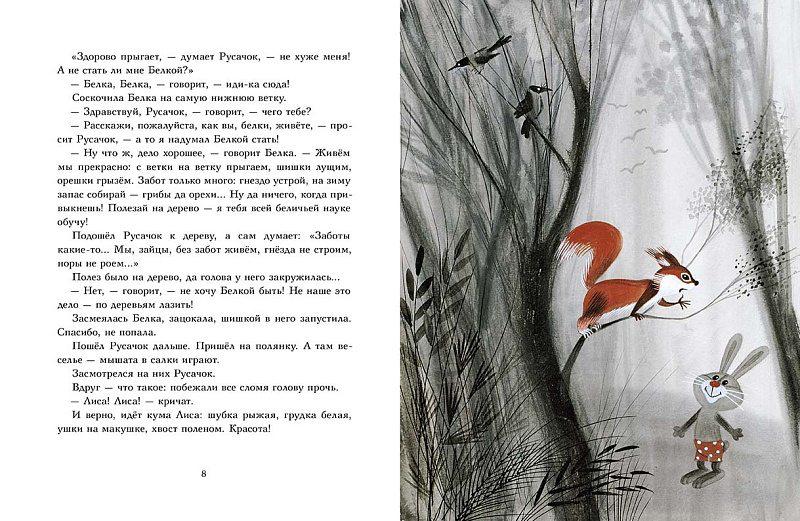 «Здорово прыгает, — думает Русачок, — не хуже меня! А не стать ли мне Белкой?»

— Белка, Белка, — говорит, — иди-ка сюда!

Соскочила Белка на самую нижнюю ветку.

— Здравствуй, Русачок, — говорит, — чего тебе?

— Расскажи, пожалуйста, как вы, белки, живёте, — просит Русачок, — а то я надумал Белкой стать!

— Ну что ж, дело хорошее, — говорит Белка. — Живём мы прекрасно: с ветки на ветку прыгаем, шишки лущим, орешки грызём. Забот только много: гнездо устрой, на зиму запас собирай — грибы да орехи... Ну да ничего, когда привыкнешь! Полезай на дерево — я тебя всей беличьей науке обучу!

Подошёл Русачок к дереву, а сам думает: «Заботы какие-то... Мы, зайцы, без забот живём, гнёзда не строим, норы не роем...»

Полез было на дерево, да голова у него закружилась...

— Нет, — говорит, — не хочу Белкой быть! Не наше это дело — по деревьям лазить!

Засмеялась Белка, зацокала, шишкой в него запустила. Спасибо, не попала.

Пошёл Русачок дальше. Пришёл на полянку. А там веселье — мышата в салки играют.

Засмотрелся на них Русачок.

Вдруг — что такое: побежали все сломя голову прочь.

— Лиса! Лиса! — кричат.

И верно, идёт кума Лиса: шубка рыжая, грудка белая, ушки на макушке, хвост поленом. Красота!

8